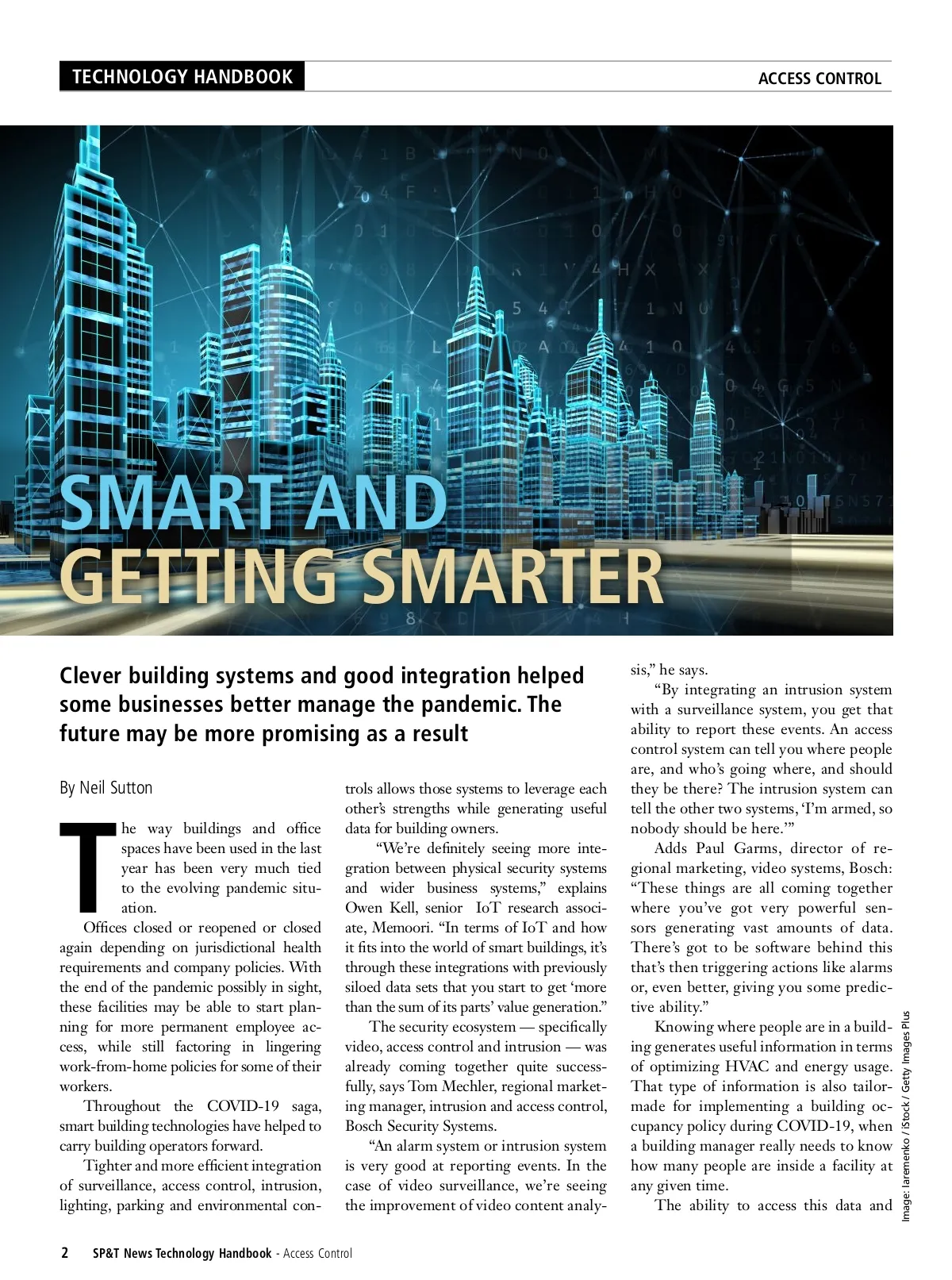 TECHNOLOGY HANDBOOK

ACCESS CONTROL

SMART AND GETTING SMARTER

Clever building systems and good integration helped some businesses better manage the pandemic. The future may be more promising as a result

By Neil Sutton

The way buildings and office spaces have been used in the last year has been very much tied to the evolving pandemic situation.

Offices closed or reopened or closed again depending on jurisdictional health requirements and company policies. With the end of the pandemic possibly in sight, these facilities may be able to start planning for more permanent employee access, while still factoring in lingering work-from-home policies for some of their workers.

Throughout the COVID-19 saga, smart building technologies have helped to carry building operators forward.

Tighter and more efficient integration of surveillance, access control, intrusion, lighting, parking and environmental controls allows those systems to leverage each other's strengths while generating useful data for building owners.

"We're definitely seeing more integration between physical security systems and wider business systems," explains Owen Kell, senior IoT research associate, Memoori. "In terms of IoT and how it fits into the world of smart buildings, it's through these integrations with previously siloed data sets that you start to get 'more than the sum of its parts' value generation."

The security ecosystem — specifically video, access control and intrusion — was already coming together quite successfully, says Tom Mechler, regional marketing manager, intrusion and access control, Bosch Security Systems.

"An alarm system or intrusion system is very good at reporting events. In the case of video surveillance, we're seeing the improvement of video content analysis," he says.

"By integrating an intrusion system with a surveillance system, you get that ability to report these events. An access control system can tell you where people are, and who's going where, and should they be there? The intrusion system can tell the other two systems, 'I'm armed, so nobody should be here.'"

Adds Paul Garms, director of regional marketing, video systems, Bosch: "These things are all coming together where you've got very powerful sensors generating vast amounts of data. There's got to be software behind this that's then triggering actions like alarms or, even better, giving you some predictive ability."

Knowing where people are in a building generates useful information in terms of optimizing HVAC and energy usage. That type of information is also tailor-made for implementing a building occupancy policy during COVID-19, when a building manager really needs to know how many people are inside a facility at any given time.

The ability to access this data and

Image: Iaremenko / iStock / Getty Images Plus

2 SP&T News Technology Handbook - Access Control